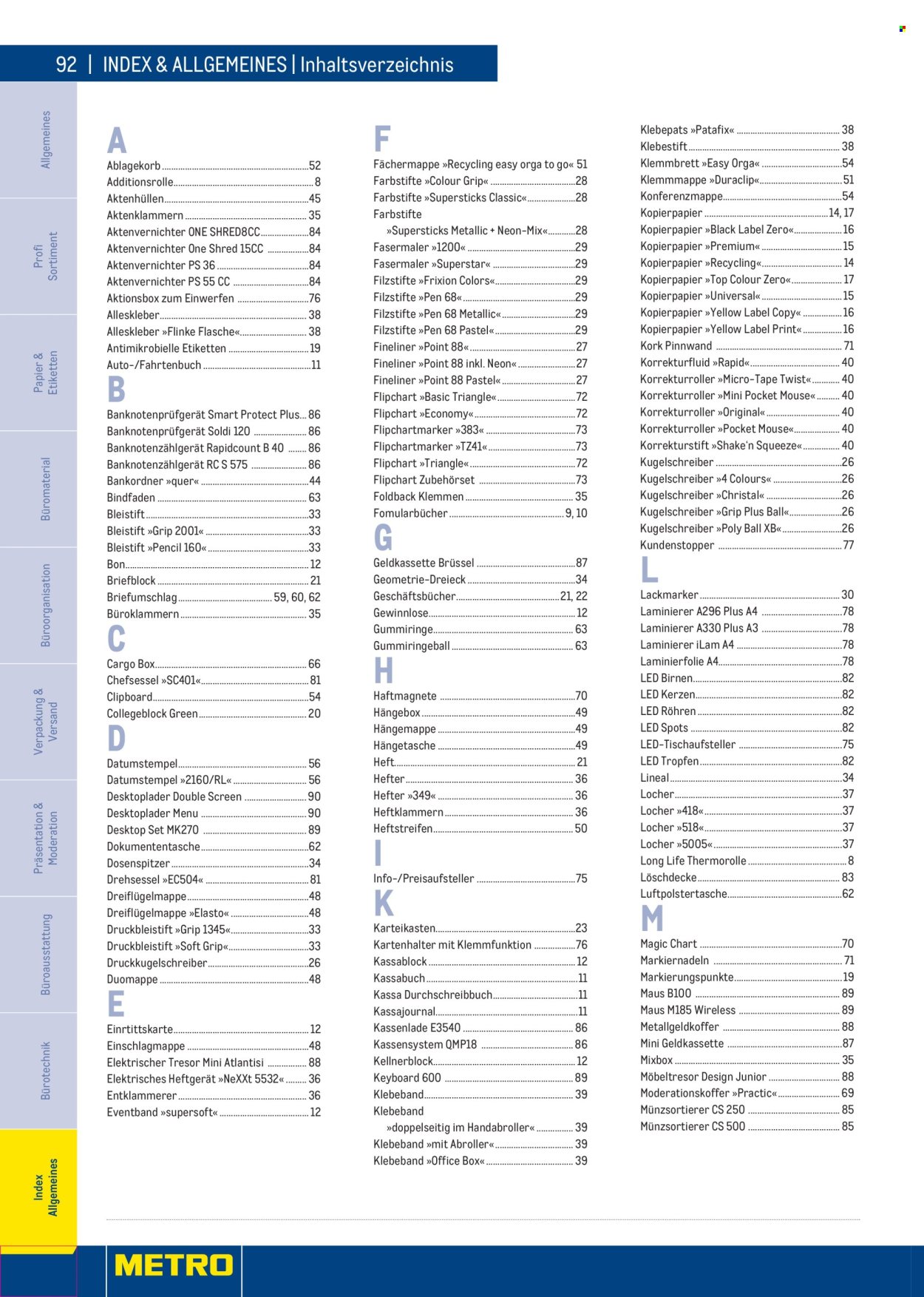 92 | INDEX & ALLGEMEINES | Inhaltsverzeichnis

Allgemeines

Profi Sortiment

Papier & Etiketten

Büromaterial

Büroorganisation

Verpackung & Versand

Präsentation & Moderation

Büroausstattung

Bürotechnik

Index Allgemeines

A
Ablagekorb 52
Additionsrolle 8
Aktenhüllen 45
Aktenklammern 35
Aktenvernichter ONE SHRED8CC 84
Aktenvernichter One Shred 15CC 84
Aktenvernichter PS 36 84
Aktenvernichter PS 55 CC 84
Aktionsbox zum Einwerfen 76
Alleskleber 38
Alleskleber »Flinke Flasche« 38
Antimikrobielle Etiketten 19
Auto-/Fahrtenbuch 11

B
Banknotenprüfgerät Smart Protect Plus 86
Banknotenprüfgerät Soldi 120 86
Banknotenzählgerät Rapidcount B 40 86
Banknotenzählgerät RC S 575 86
Bankordner »quer« 44
Bindfaden 63
Bleistift 33
Bleistift »Grip 2001« 33
Bleistift »Pencil 160« 33
Bon 12
Briefblock 21
Briefumschlag 59, 60, 62
Büroklammern 35

C
Cargo Box 66
Chefsessel »SC401« 81
Clipboard 54
Collegeblock Green 20

D
Datumstempel 56
Datumstempel »2160/RL« 56
Desktoplader Double Screen 90
Desktoplader Menu 90
Desktop Set MK270 89
Dokumententasche 62
Dosenspitzer 34
Drehsessel »EC504« 81
Dreiflügelmappe 48
Dreiflügelmappe »Elasto« 48
Druckbleistift »Grip 1345« 33
Druckbleistift »Soft Grip« 33
Druckkugelschreiber 26
Duomappe 48

E
Einrtittskarte 12
Einschlagmappe 48
Elektrischer Tresor Mini Atlantisi 88
Elektrisches Heftgerät »NeXXt 5532« 36
Entklammerer 36
Eventband »supersoft« 12

F
Fächermappe »Recycling easy orga to go« 51
Farbstifte »Colour Grip« 28
Farbstifte »Supersticks Classic« 28
Farbstifte
»Supersticks Metallic + Neon-Mix« 28
Fasermaler »1200« 29
Fasermaler »Superstar« 29
Filzstifte »Frixion Colors« 29
Filzstifte »Pen 68« 29
Filzstifte »Pen 68 Metallic« 29
Filzstifte »Pen 68 Pastel« 29
Fineliner »Point 88« 27
Fineliner »Point 88 inkl. Neon« 27
Fineliner »Point 88 Pastel« 27
Flipchart »Basic Triangle« 72
Flipchart »Economy« 72
Flipchartmarker »383« 73
Flipchartmarker »TZ41« 73
Flipchart »Triangle« 72
Flipchart Zubehörset 73
Foldback Klemmen 35
Fomularbücher 9, 10

G
Geldkassette Brüssel 87
Geometrie-Dreieck 34
Geschäftsbücher 21, 22
Gewinnlose 12
Gummiringe 63
Gummiringeball 63

H
Haftmagnete 70
Hängebox 49
Hängemappe 49
Hängetasche 49
Heft 21
Hefter 36
Hefter »349« 36
Heftklammern 36
Heftstreifen 50

I
Info-/Preisaufsteller 75

K
Karteikasten 23
Kartenhalter mit Klemmfunktion 76
Kassablock 12
Kassabuch 11
Kassa Durchschreibbuch 11
Kassajournal 11
Kassenlade E3540 86
Kassensystem QMP18 86
Kellnerblock 12
Keyboard 600 89
Klebeband 39
Klebeband
»doppelseitig im Handabroller« 39
Klebeband »mit Abroller« 39
Klebeband »Office Box« 39
Klebepats »Patafix« 38
Klebestift 38
Klemmbrett »Easy Orga« 54
Klemmmappe »Duraclip« 51
Konferenzmappe 54
Kopierpapier 14, 17
Kopierpapier »Black Label Zero« 16
Kopierpapier »Premium« 15
Kopierpapier »Recycling« 14
Kopierpapier »Top Colour Zero« 17
Kopierpapier »Universal« 15
Kopierpapier »Yellow Label Copy« 16
Kopierpapier »Yellow Label Print« 16
Kork Pinnwand 71
Korrekturfluid »Rapid« 40
Korrekturroller »Micro-Tape Twist« 40
Korrekturroller »Mini Pocket Mouse« 40
Korrekturroller »Original« 40
Korrekturroller »Pocket Mouse« 40
Korrekturstift »Shake'n Squeeze« 40
Kugelschreiber 26
Kugelschreiber »4 Colours« 26
Kugelschreiber »Christal« 26
Kugelschreiber »Grip Plus Ball« 26
Kugelschreiber »Poly Ball XB« 26
Kundenstopper 77

L
Lackmarker 30
Laminierer A296 Plus A4 78
Laminierer A330 Plus A3 78
Laminierer iLam A4 78
Laminierfolie A4 78
LED Birnen 82
LED Kerzen 82
LED Röhren 82
LED Spots 82
LED-Tischaufsteller 75
LED Tropfen 82
Lineal 34
Locher 37
Locher »418« 37
Locher »518« 37
Locher »5005« 37
Long Life Thermorolle 8
Löschdecke 83
Luftpolstertasche 62

M
Magic Chart 70
Markiernadeln 71
Markierungspunkte 19
Maus B100 89
Maus M185 Wireless 89
Metallgeldkoffer 88
Mini Geldkassette 87
Mixbox 35
Möbeltresor Design Junior 88
Moderationskoffer »Practic« 69
Münzsortierer CS 250 85
Münzsortierer CS 500 85

METRO